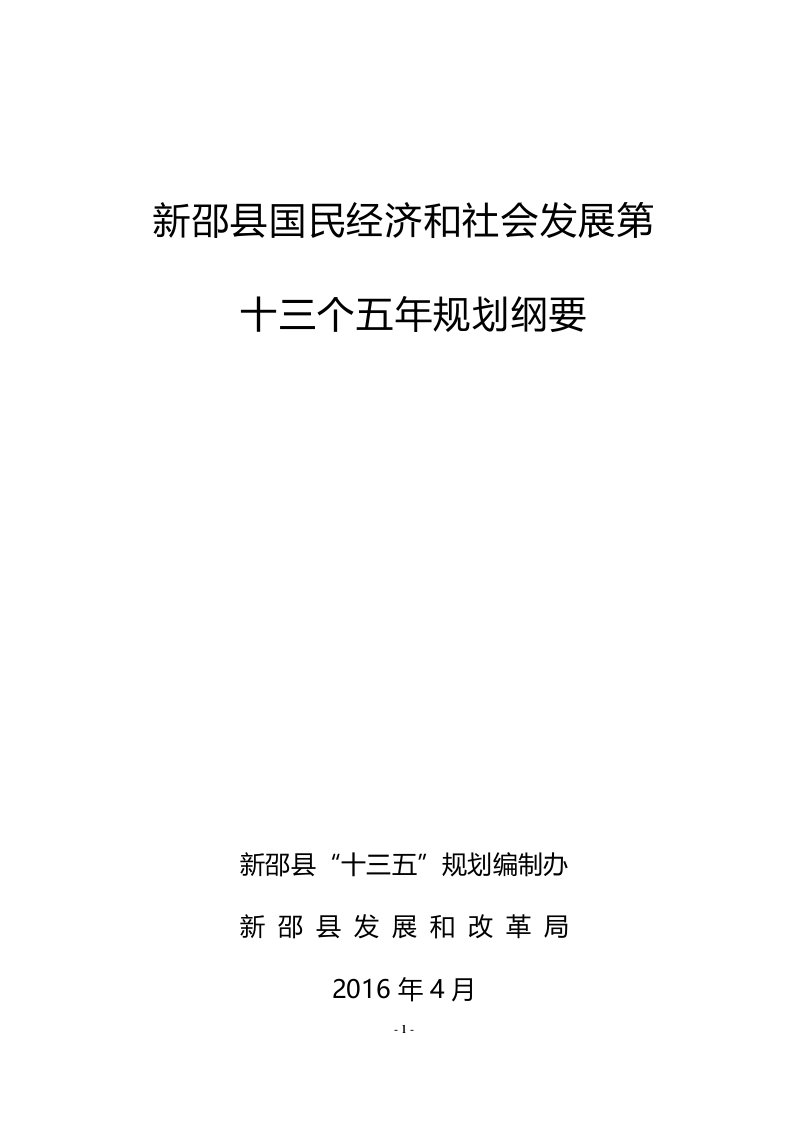 新邵县国民经济和社会发展第

十三个五年规划纲要

新邵县“十三五”规划编制办

新 邵 县 发 展 和 改 革 局

2016 年 4 月

- 1 -